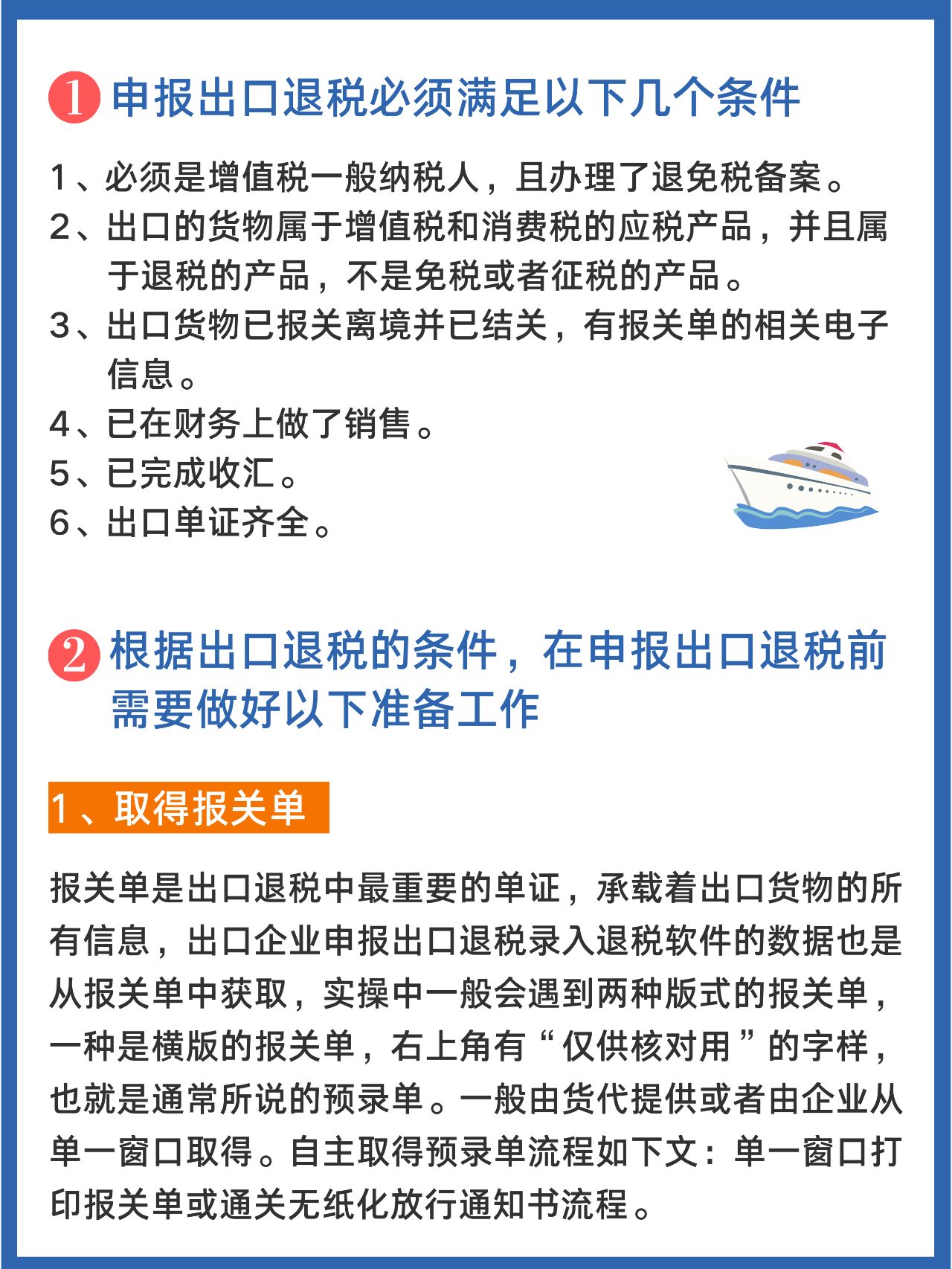 1 申报出口退税必须满足以下几个条件

1、必须是增值税一般纳税人，且办理了退免税备案。
2、出口的货物属于增值税和消费税的应税产品，并且属于退税的产品，不是免税或者征税的产品。
3、出口货物已报关离境并已结关，有报关单的相关电子信息。
4、已在财务上做了销售。
5、已完成收汇。
6、出口单证齐全。

2 根据出口退税的条件，在申报出口退税前需要做好以下准备工作

1、取得报关单

报关单是出口退税中最重要的单证，承载着出口货物的所有信息，出口企业申报出口退税录入退税软件的数据也是从报关单中获取，实操中一般会遇到两种版式的报关单，一种是横版的报关单，右上角有“仅供核对用”的字样，也就是通常所说的预录单。一般由货代提供或者由企业从单一窗口取得。自主取得预录单流程如下文：单一窗口打印报关单或通关无纸化放行通知书流程。